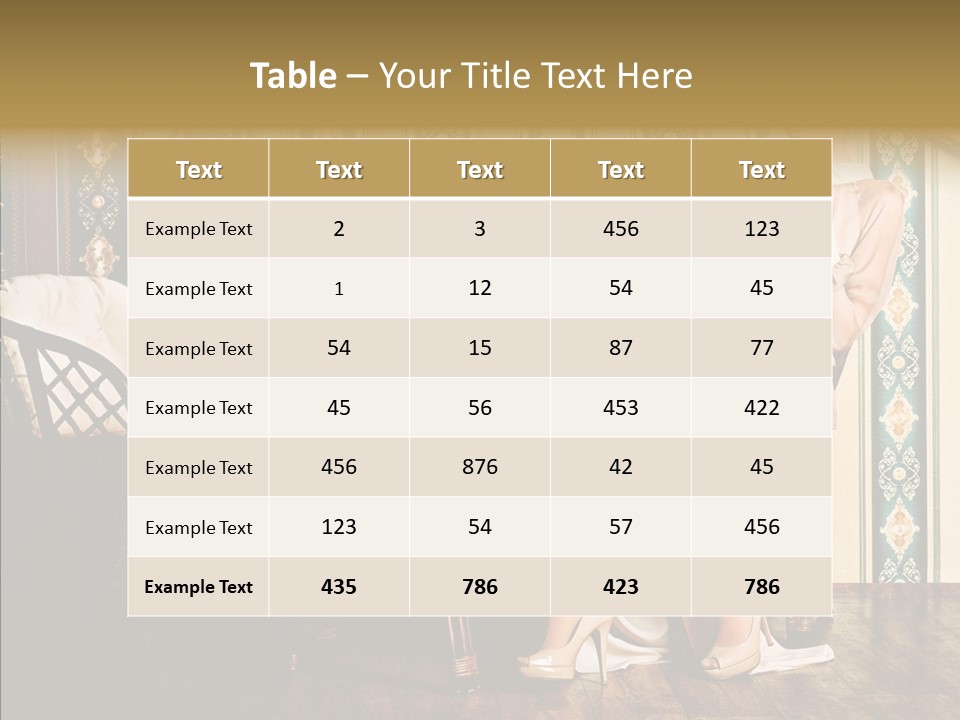 Table – Your Title Text Here

| Text | Text | Text | Text | Text |
|---|---|---|---|---|
| Example Text | 2 | 3 | 456 | 123 |
| Example Text | 1 | 12 | 54 | 45 |
| Example Text | 54 | 15 | 87 | 77 |
| Example Text | 45 | 56 | 453 | 422 |
| Example Text | 456 | 876 | 42 | 45 |
| Example Text | 123 | 54 | 57 | 456 |
| Example Text | 435 | 786 | 423 | 786 |